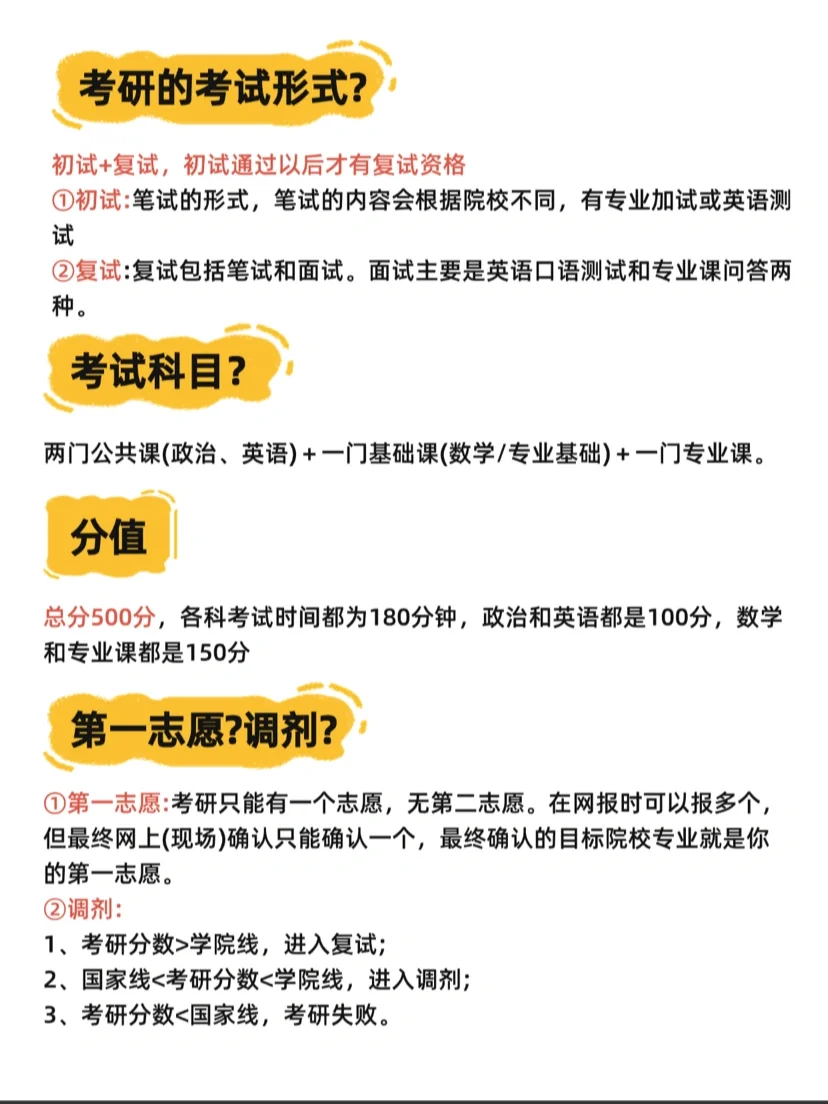 考研的考试形式?

初试+复试，初试通过以后才有复试资格
①初试:笔试的形式，笔试的内容会根据院校不同，有专业加试或英语测试
②复试:复试包括笔试和面试。面试主要是英语口语测试和专业课问答两种。

考试科目?

两门公共课(政治、英语) + 一门基础课(数学/专业基础) + 一门专业课。

分值

总分500分，各科考试时间都为180分钟，政治和英语都是100分，数学和专业课都是150分

第一志愿?调剂?

①第一志愿:考研只能有一个志愿，无第二志愿。在网报时可以报多个，但最终网上(现场)确认只能确认一个，最终确认的目标院校专业就是你的第一志愿。
②调剂:
1、考研分数>学院线，进入复试;
2、国家线<考研分数<学院线，进入调剂;
3、考研分数<国家线，考研失败。